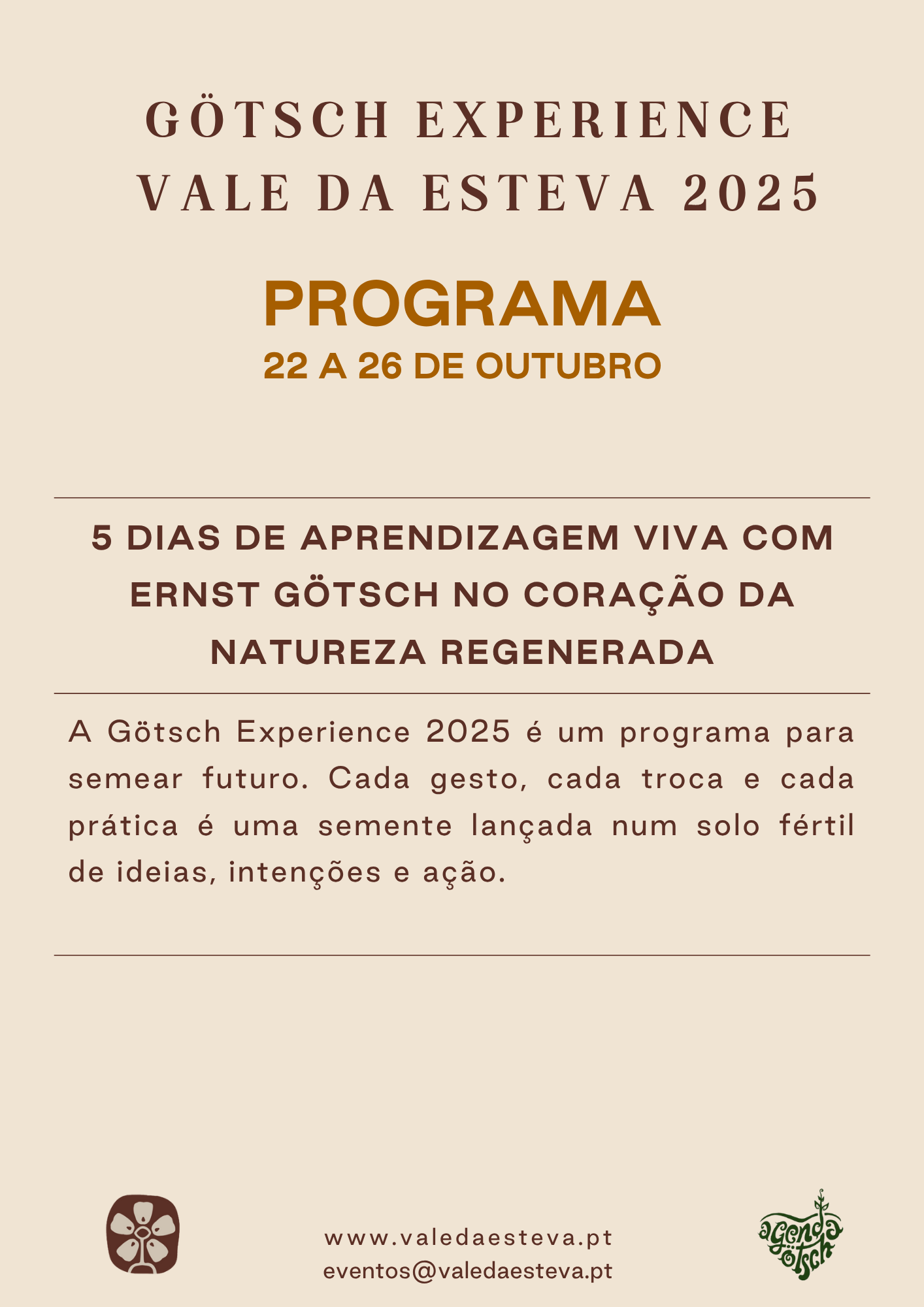 GÖTSCH EXPERIENCE
VALE DA ESTEVA 2025

PROGRAMA
22 A 26 DE OUTUBRO

5 DIAS DE APRENDIZAGEM VIVA COM ERNST GÖTSCH NO CORAÇÃO DA NATUREZA REGENERADA

A Götsch Experience 2025 é um programa para semear futuro. Cada gesto, cada troca e cada prática é uma semente lançada num solo fértil de ideias, intenções e ação.

www.valedaesteva.pt
eventos@valedaesteva.pt

agenda götsch